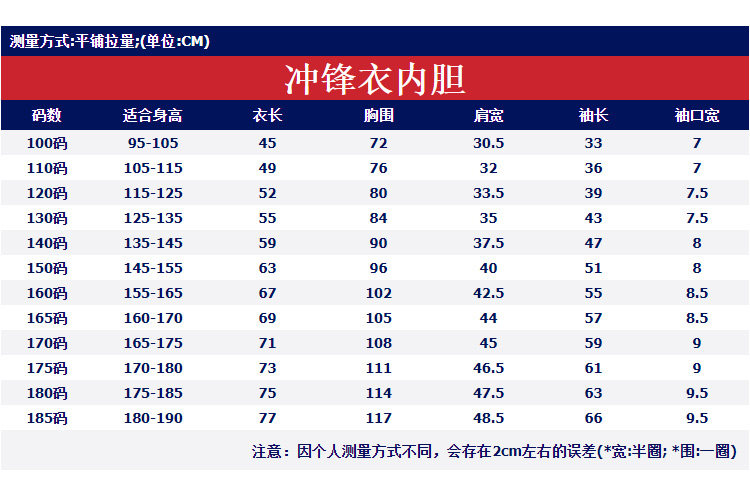 测量方式:平铺拉量;(单位:CM)

冲锋衣内胆

| 码数 | 适合身高 | 衣长 | 胸围 | 肩宽 | 袖长 | 袖口宽 |
|---|---|---|---|---|---|---|
| 100码 | 95-105 | 45 | 72 | 30.5 | 33 | 7 |
| 110码 | 105-115 | 49 | 76 | 32 | 36 | 7 |
| 120码 | 115-125 | 52 | 80 | 33.5 | 39 | 7.5 |
| 130码 | 125-135 | 55 | 84 | 35 | 43 | 7.5 |
| 140码 | 135-145 | 59 | 90 | 37.5 | 47 | 8 |
| 150码 | 145-155 | 63 | 96 | 40 | 51 | 8 |
| 160码 | 155-165 | 67 | 102 | 42.5 | 55 | 8.5 |
| 165码 | 160-170 | 69 | 105 | 44 | 57 | 8.5 |
| 170码 | 165-175 | 71 | 108 | 45 | 59 | 9 |
| 175码 | 170-180 | 73 | 111 | 46.5 | 61 | 9 |
| 180码 | 175-185 | 75 | 114 | 47.5 | 63 | 9.5 |
| 185码 | 180-190 | 77 | 117 | 48.5 | 66 | 9.5 |

注意：因个人测量方式不同，会存在2cm左右的误差(*宽:半圈; *围:一圈)